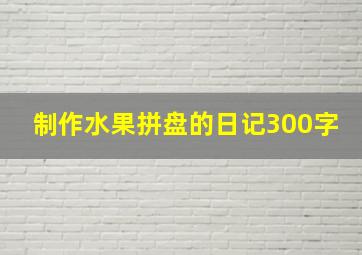 制作水果拼盘的日记300字